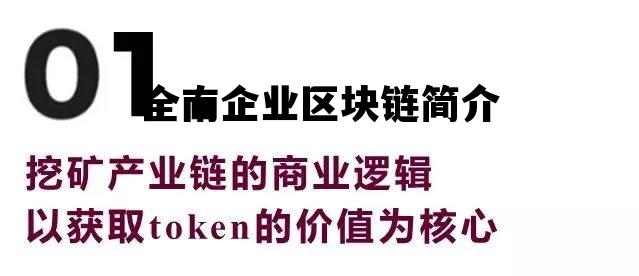 01

全南企业区块链简介

挖矿产业链的商业逻辑
以获取token的价值为核心